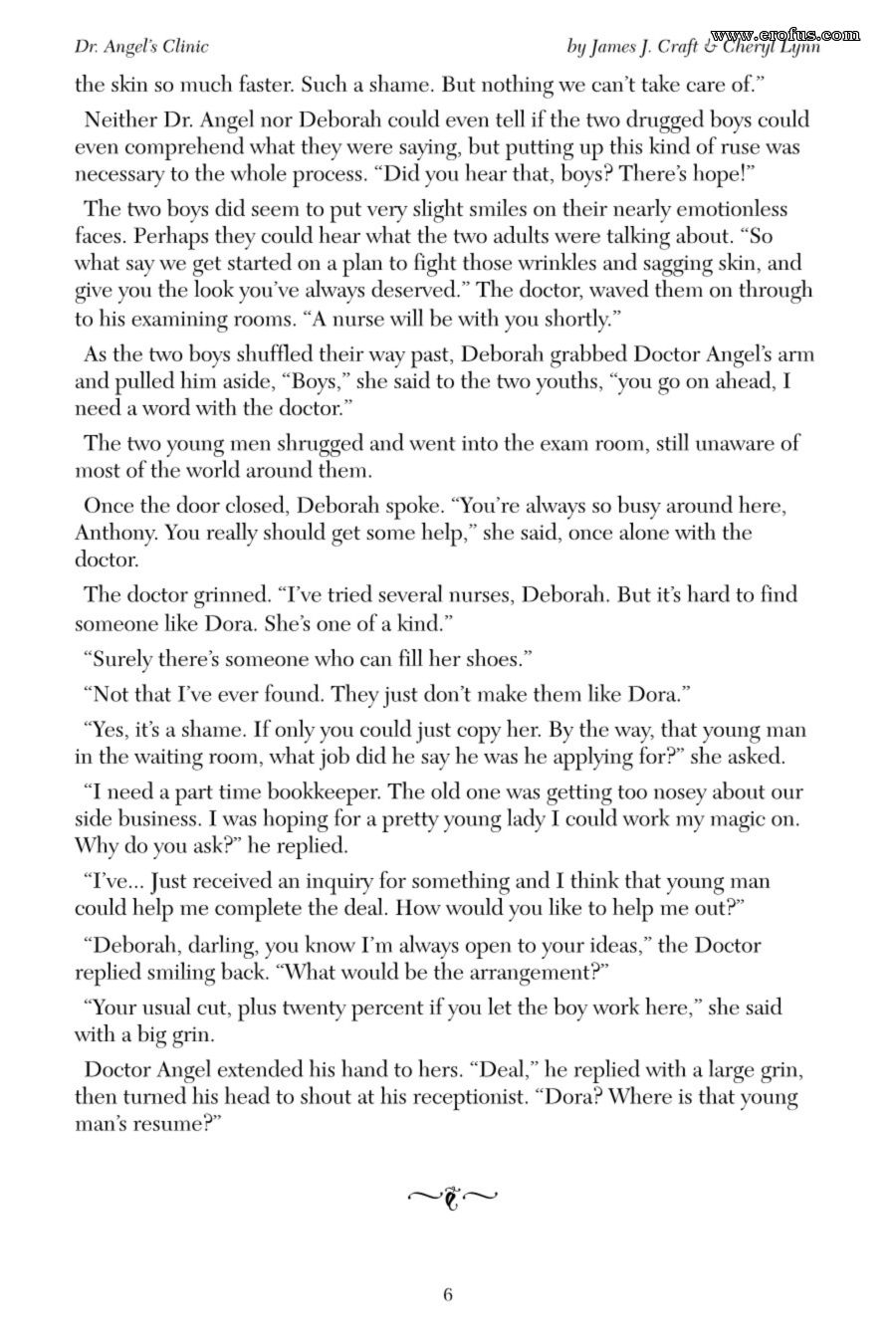 Dr. Angel's Clinic

by James J. Craft & Cheryl Lynn

the skin so much faster. Such a shame. But nothing we can't take care of."

Neither Dr. Angel nor Deborah could even tell if the two drugged boys could even comprehend what they were saying, but putting up this kind of ruse was necessary to the whole process. "Did you hear that, boys? There's hope!"

The two boys did seem to put very slight smiles on their nearly emotionless faces. Perhaps they could hear what the two adults were talking about. "So what say we get started on a plan to fight those wrinkles and sagging skin, and give you the look you've always deserved." The doctor, waved them on through to his examining rooms. "A nurse will be with you shortly."

As the two boys shuffled their way past, Deborah grabbed Doctor Angel's arm and pulled him aside, "Boys," she said to the two youths, "you go on ahead, I need a word with the doctor."

The two young men shrugged and went into the exam room, still unaware of most of the world around them.

Once the door closed, Deborah spoke. "You're always so busy around here, Anthony. You really should get some help," she said, once alone with the doctor.

The doctor grinned. "I've tried several nurses, Deborah. But it's hard to find someone like Dora. She's one of a kind."

"Surely there's someone who can fill her shoes."

"Not that I've ever found. They just don't make them like Dora."

"Yes, it's a shame. If only you could just copy her. By the way, that young man in the waiting room, what job did he say he was he applying for?" she asked.

"I need a part time bookkeeper. The old one was getting too nosey about our side business. I was hoping for a pretty young lady I could work my magic on. Why do you ask?" he replied.

"I've... Just received an inquiry for something and I think that young man could help me complete the deal. How would you like to help me out?"

"Deborah, darling, you know I'm always open to your ideas," the Doctor replied smiling back. "What would be the arrangement?"

"Your usual cut, plus twenty percent if you let the boy work here," she said with a big grin.

Doctor Angel extended his hand to hers. "Deal," he replied with a large grin, then turned his head to shout at his receptionist. "Dora? Where is that young man's resume?"

6

www.erofus.com